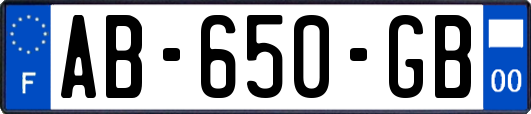 F

AB-650-GB

00